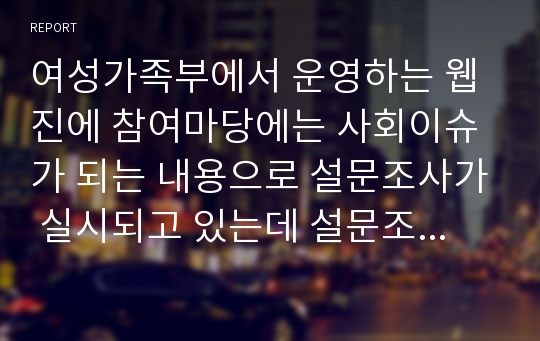 REPORT

여성가족부에서 운영하는 웹진에 참여마당에는 사회이슈가 되는 내용으로 설문조사가 실시되고 있는데 설문조...